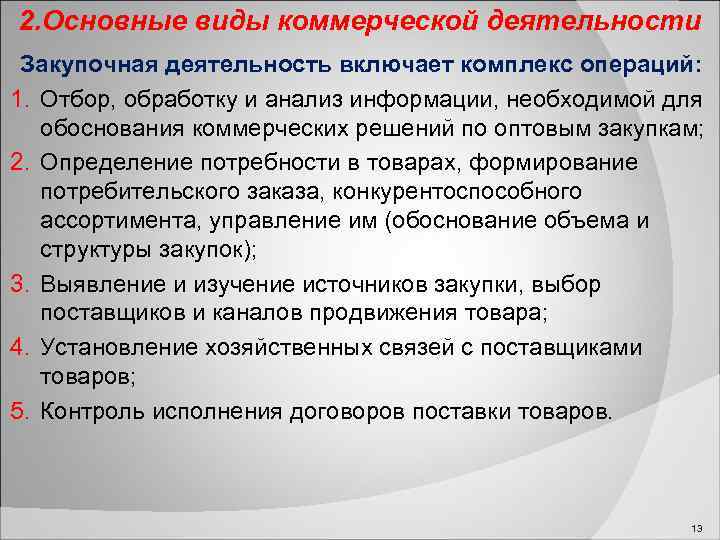 2.Основные виды коммерческой деятельности

Закупочная деятельность включает комплекс операций:

1. Отбор, обработку и анализ информации, необходимой для обоснования коммерческих решений по оптовым закупкам;
2. Определение потребности в товарах, формирование потребительского заказа, конкурентоспособного ассортимента, управление им (обоснование объема и структуры закупок);
3. Выявление и изучение источников закупки, выбор поставщиков и каналов продвижения товара;
4. Установление хозяйственных связей с поставщиками товаров;
5. Контроль исполнения договоров поставки товаров.

13